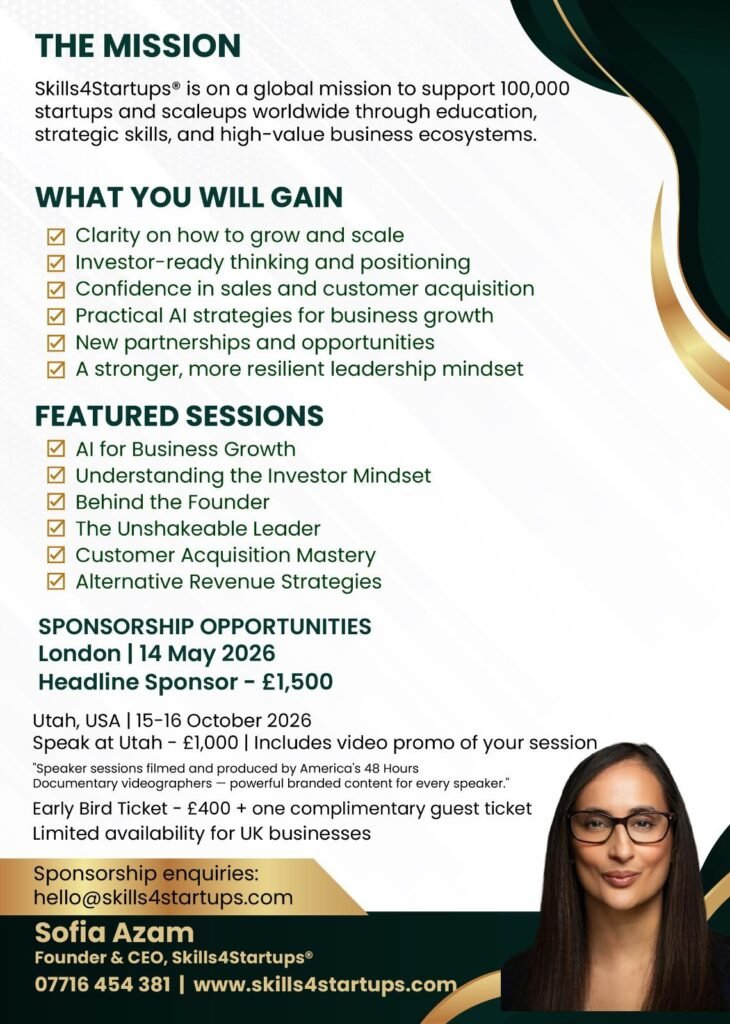 THE MISSION

Skills4Startups® is on a global mission to support 100,000 startups and scaleups worldwide through education, strategic skills, and high-value business ecosystems.

WHAT YOU WILL GAIN

☑ Clarity on how to grow and scale
☑ Investor-ready thinking and positioning
☑ Confidence in sales and customer acquisition
☑ Practical AI strategies for business growth
☑ New partnerships and opportunities
☑ A stronger, more resilient leadership mindset

FEATURED SESSIONS

☑ AI for Business Growth
☑ Understanding the Investor Mindset
☑ Behind the Founder
☑ The Unshakeable Leader
☑ Customer Acquisition Mastery
☑ Alternative Revenue Strategies

SPONSORSHIP OPPORTUNITIES
London | 14 May 2026
Headline Sponsor - £1,500

Utah, USA | 15-16 October 2026
Speak at Utah - £1,000 | Includes video promo of your session

"Speaker sessions filmed and produced by America's 48 Hours Documentary videographers — powerful branded content for every speaker."

Early Bird Ticket - £400 + one complimentary guest ticket
Limited availability for UK businesses

Sponsorship enquiries:
hello@skills4startups.com

Sofia Azam
Founder & CEO, Skills4Startups®
07716 454 381 | www.skills4startups.com